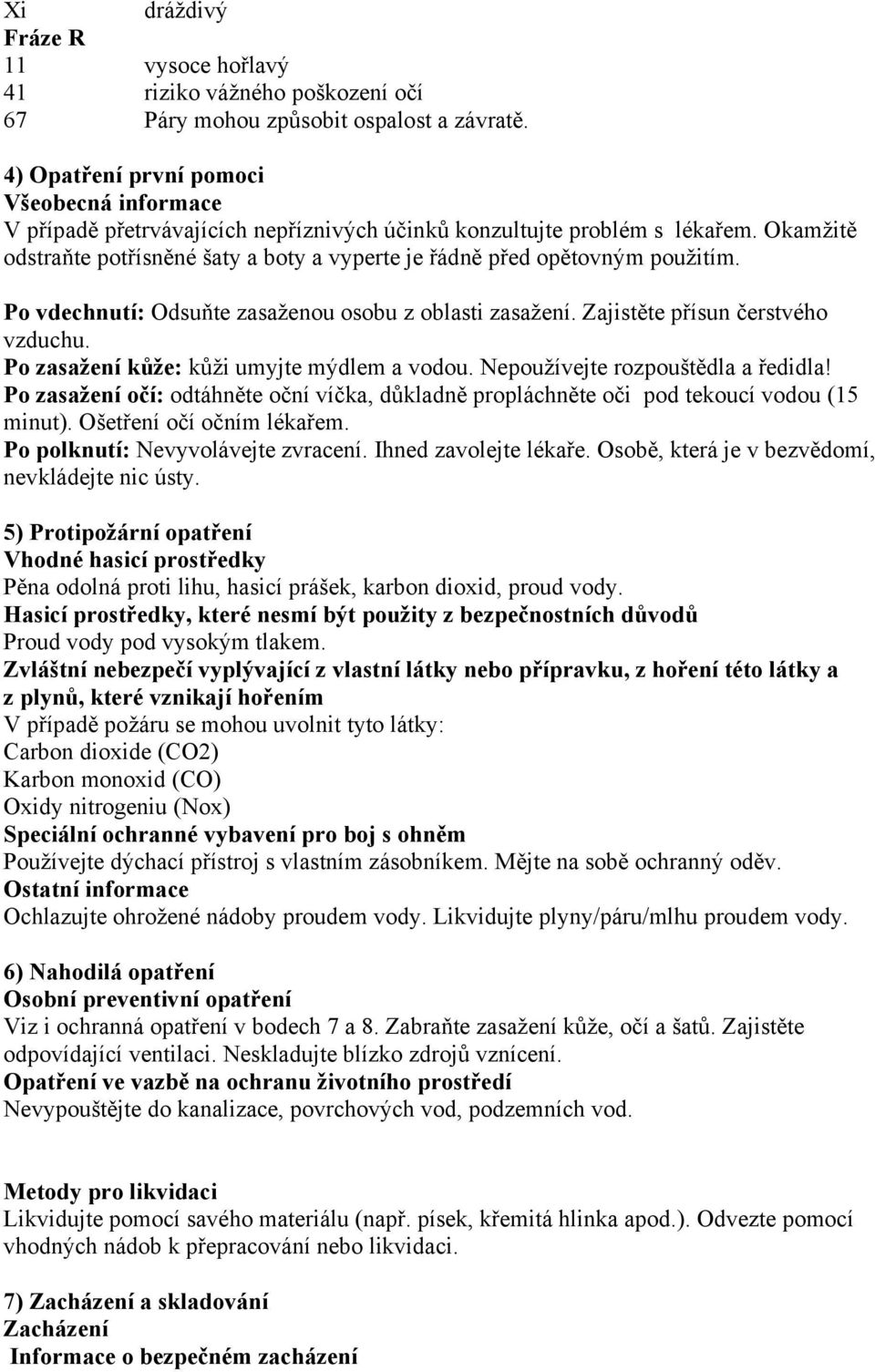 Xi dráždivý
Fráze R
11 vysoce hořlavý
41 riziko vážného poškození očí
67 Páry mohou způsobit ospalost a závratě.

4) Opatření první pomoci
Všeobecná informace
V případě přetrvávajících nepříznivých účinků konzultujte problém s lékařem. Okamžitě odstraňte potřísněné šaty a boty a vyperte je řádně před opětovným použitím.

Po vdechnutí: Odsuňte zasaženou osobu z oblasti zasažení. Zajistěte přísun čerstvého vzduchu.
Po zasažení kůže: kůži umyjte mýdlem a vodou. Nepoužívejte rozpouštědla a ředidla!
Po zasažení očí: odtáhněte oční víčka, důkladně propláchněte oči pod tekoucí vodou (15 minut). Ošetření očí očním lékařem.
Po polknutí: Nevyvolávejte zvracení. Ihned zavolejte lékaře. Osobě, která je v bezvědomí, nevkládejte nic ústy.

5) Protipožární opatření
Vhodné hasicí prostředky
Pěna odolná proti lihu, hasicí prášek, karbon dioxid, proud vody.
Hasicí prostředky, které nesmí být použity z bezpečnostních důvodů
Proud vody pod vysokým tlakem.
Zvláštní nebezpečí vyplývající z vlastní látky nebo přípravku, z hoření této látky a z plynů, které vznikají hořením
V případě požáru se mohou uvolnit tyto látky:
Carbon dioxide (CO2)
Karbon monoxid (CO)
Oxidy nitrogeniu (Nox)
Speciální ochranné vybavení pro boj s ohněm
Používejte dýchací přístroj s vlastním zásobníkem. Mějte na sobě ochranný oděv.
Ostatní informace
Ochlazujte ohrožené nádoby proudem vody. Likvidujte plyny/páru/mlhu proudem vody.

6) Nahodilá opatření
Osobní preventivní opatření
Viz i ochranná opatření v bodech 7 a 8. Zabraňte zasažení kůže, očí a šatů. Zajistěte odpovídající ventilaci. Neskladujte blízko zdrojů vznícení.
Opatření ve vazbě na ochranu životního prostředí
Nevypouštějte do kanalizace, povrchových vod, podzemních vod.

Metody pro likvidaci
Likvidujte pomocí savého materiálu (např. písek, křemitá hlinka apod.). Odvezte pomocí vhodných nádob k přepracování nebo likvidaci.

7) Zacházení a skladování
Zacházení
Informace o bezpečném zacházení